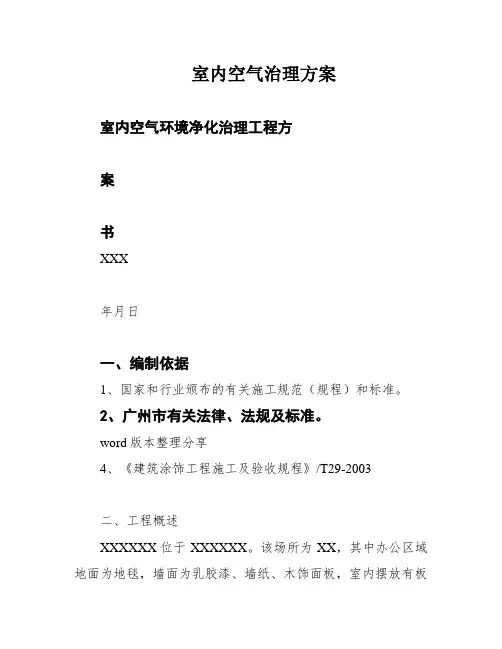 室内空气治理方案

室内空气环境净化治理工程方

案

书

XXX

年月日

一、编制依据

1、国家和行业颁布的有关施工规范（规程）和标准。

2、广州市有关法律、法规及标准。

word 版本整理分享

4、《建筑涂饰工程施工及验收规程》/T29-2003

二、工程概述

XXXXXX 位于 XXXXXX。该场所为 XX，其中办公区域地面为地毯，墙面为乳胶漆、墙纸、木饰面板，室内摆放有板